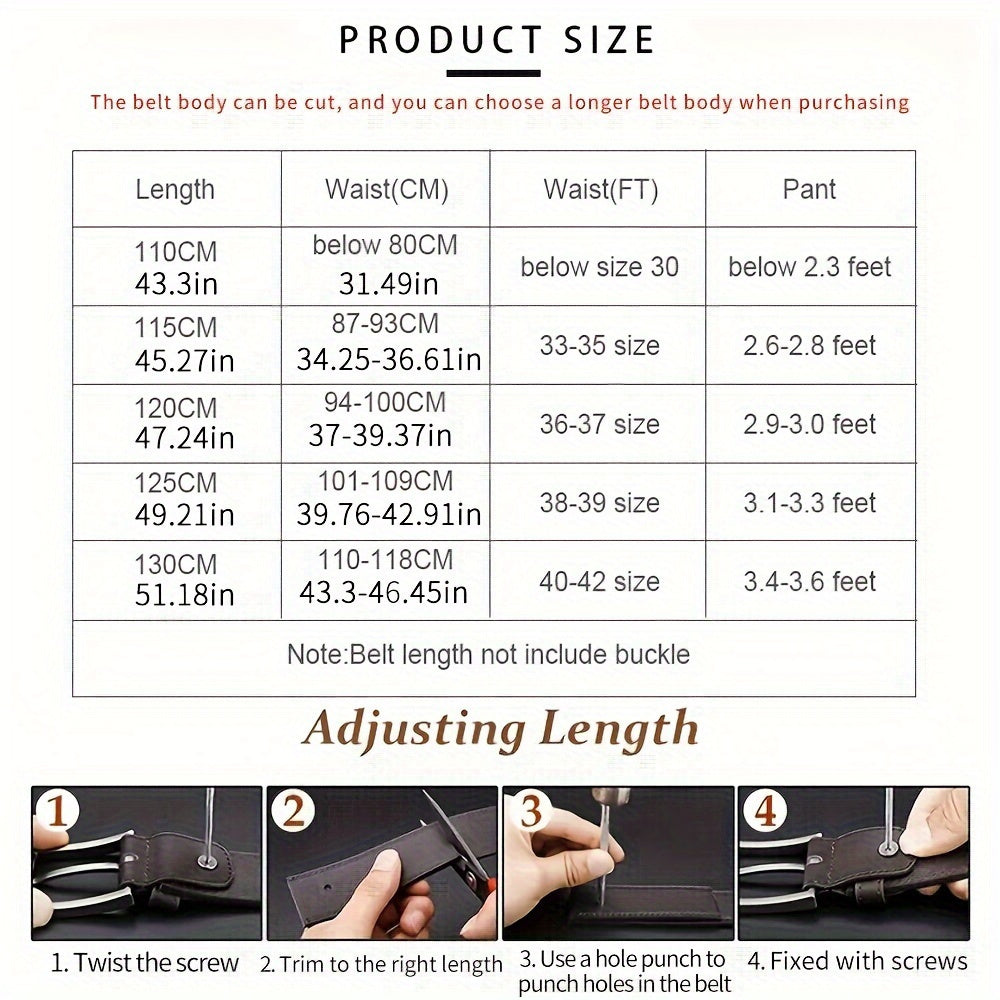 PRODUCT SIZE

The belt body can be cut, and you can choose a longer belt body when purchasing

| Length | Waist(CM) | Waist(FT) | Pant |
|---|---|---|---|
| 110CM 43.3in | below 80CM 31.49in | below size 30 | below 2.3 feet |
| 115CM 45.27in | 87-93CM 34.25-36.61in | 33-35 size | 2.6-2.8 feet |
| 120CM 47.24in | 94-100CM 37-39.37in | 36-37 size | 2.9-3.0 feet |
| 125CM 49.21in | 101-109CM 39.76-42.91in | 38-39 size | 3.1-3.3 feet |
| 130CM 51.18in | 110-118CM 43.3-46.45in | 40-42 size | 3.4-3.6 feet |
| Note:Belt length not include buckle | | | |

Adjusting Length

1
2
3
4

1. Twist the screw
2. Trim to the right length
3. Use a hole punch to punch holes in the belt
4. Fixed with screws